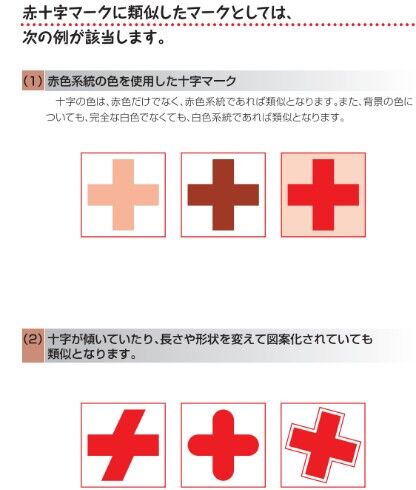 赤十字マークに類似したマークとしては、次の例が該当します。

(1) 赤色系統の色を使用した十字マーク

十字の色は、赤色だけでなく、赤色系統であれば類似となります。また、背景の色についても、完全な白色でなくても、白色系統であれば類似となります。

(2) 十字が傾いていたり、長さや形状を変えて図案化されていても類似となります。